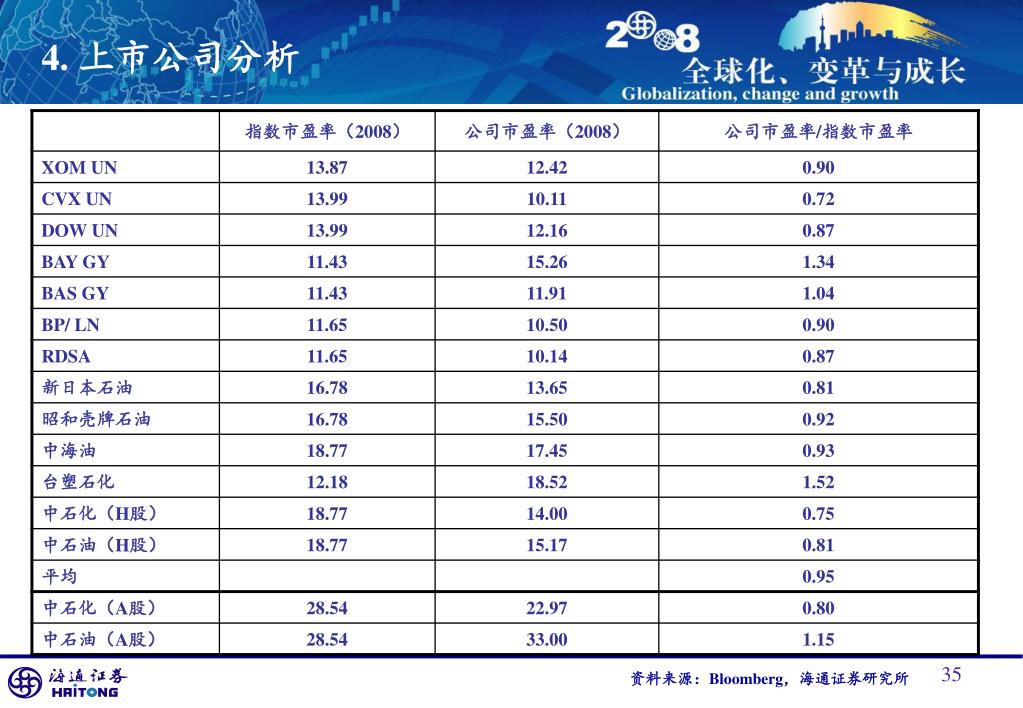 4. 上市公司分析

2008
全球化、变革与成长
Globalization, change and growth

| | 指数市盈率（2008） | 公司市盈率（2008） | 公司市盈率/指数市盈率 |
|---|---|---|---|
| XOM UN | 13.87 | 12.42 | 0.90 |
| CVX UN | 13.99 | 10.11 | 0.72 |
| DOW UN | 13.99 | 12.16 | 0.87 |
| BAY GY | 11.43 | 15.26 | 1.34 |
| BAS GY | 11.43 | 11.91 | 1.04 |
| BP/ LN | 11.65 | 10.50 | 0.90 |
| RDSA | 11.65 | 10.14 | 0.87 |
| 新日本石油 | 16.78 | 13.65 | 0.81 |
| 昭和壳牌石油 | 16.78 | 15.50 | 0.92 |
| 中海油 | 18.77 | 17.45 | 0.93 |
| 台塑石化 | 12.18 | 18.52 | 1.52 |
| 中石化（H股） | 18.77 | 14.00 | 0.75 |
| 中石油（H股） | 18.77 | 15.17 | 0.81 |
| 平均 | | | 0.95 |
| 中石化（A股） | 28.54 | 22.97 | 0.80 |
| 中石油（A股） | 28.54 | 33.00 | 1.15 |

海通证券 HAITONG

资料来源：Bloomberg，海通证券研究所

35